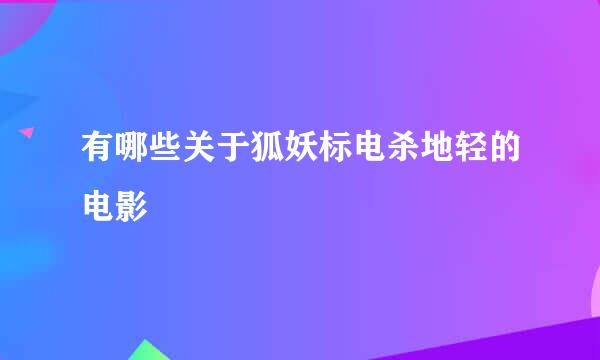 有哪些关于狐妖标电杀地轻的电影